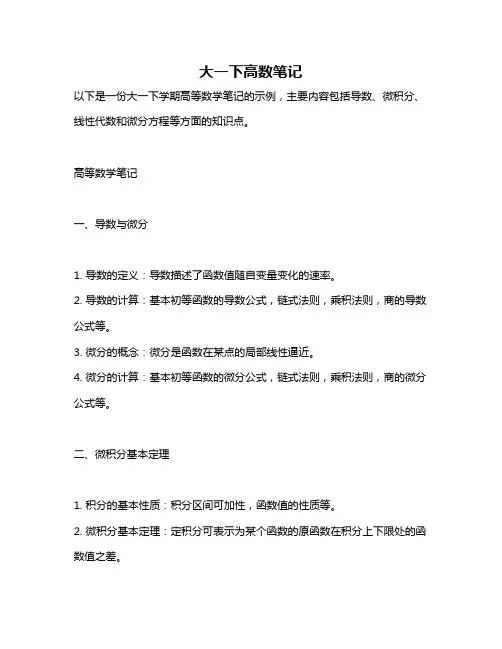 大一下高数笔记

以下是一份大一下学期高等数学笔记的示例，主要内容包括导数、微积分、线性代数和微分方程等方面的知识点。

高等数学笔记

一、导数与微分

1. 导数的定义：导数描述了函数值随自变量变化的速率。
2. 导数的计算：基本初等函数的导数公式，链式法则，乘积法则，商的导数公式等。
3. 微分的概念：微分是函数在某点的局部线性逼近。
4. 微分的计算：基本初等函数的微分公式，链式法则，乘积法则，商的微分公式等。

二、微积分基本定理

1. 积分的基本性质：积分区间可加性，函数值的性质等。
2. 微积分基本定理：定积分可表示为某个函数的原函数在积分上下限处的函数值之差。